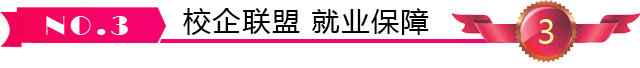 NO.3 校企联盟 就业保障

3